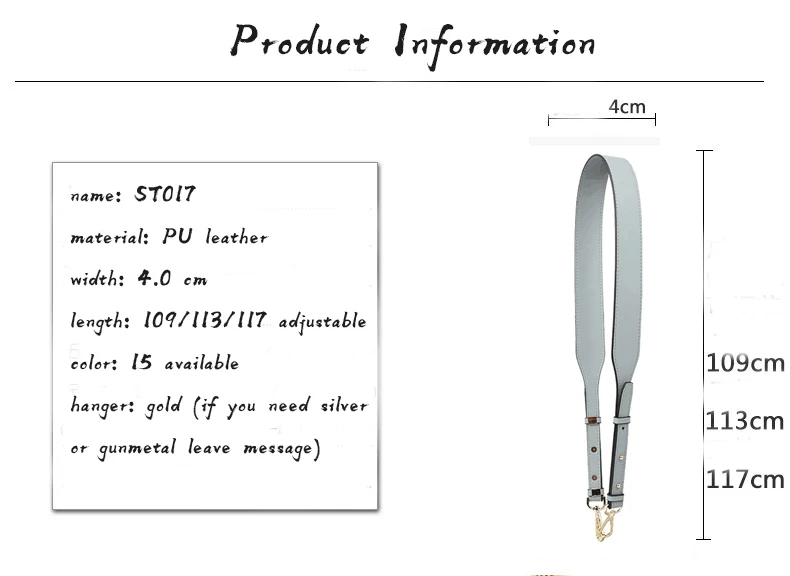 Product Information

name: ST017

material: PU leather

width: 4.0 cm

length: 109/113/117 adjustable

color: 15 available

hanger: gold (if you need silver or gunmetal leave message)

4cm

109cm

113cm

117cm